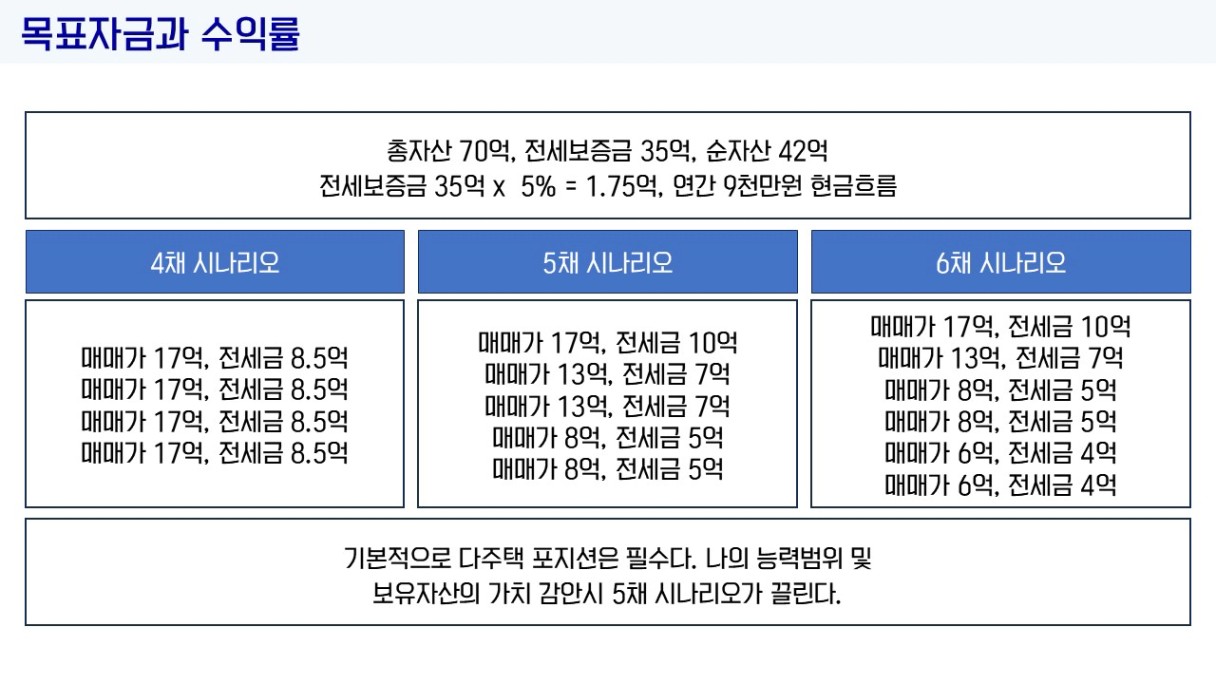 목표자금과 수익률

총자산 70억, 전세보증금 35억, 순자산 42억
전세보증금 35억 x  5% = 1.75억, 연간 9천만원 현금흐름

4채 시나리오

매매가 17억, 전세금 8.5억
매매가 17억, 전세금 8.5억
매매가 17억, 전세금 8.5억
매매가 17억, 전세금 8.5억

5채 시나리오

매매가 17억, 전세금 10억
매매가 13억, 전세금 7억
매매가 13억, 전세금 7억
매매가 8억, 전세금 5억
매매가 8억, 전세금 5억

6채 시나리오

매매가 17억, 전세금 10억
매매가 13억, 전세금 7억
매매가 8억, 전세금 5억
매매가 8억, 전세금 5억
매매가 6억, 전세금 4억
매매가 6억, 전세금 4억

기본적으로 다주택 포지션은 필수다. 나의 능력범위 및 보유자산의 가치 감안시 5채 시나리오가 끌린다.